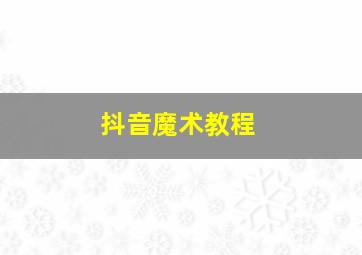 抖音魔术教程